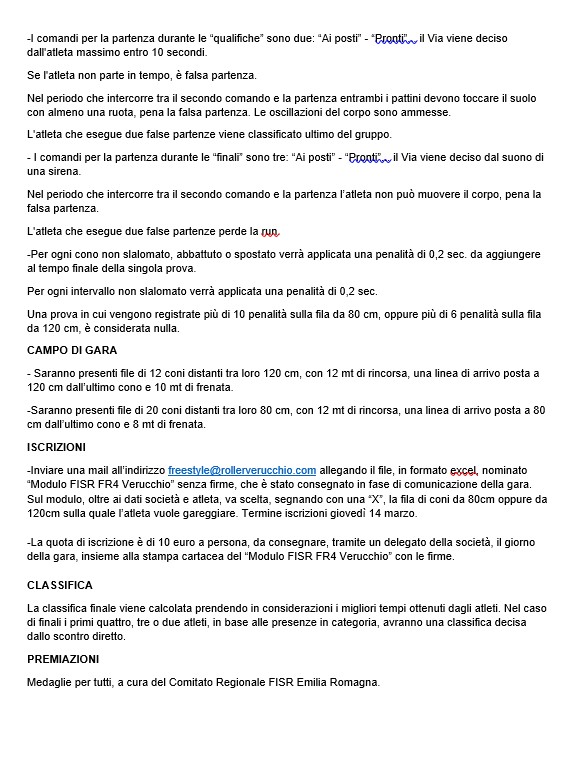 -I comandi per la partenza durante le “qualifiche” sono due: “Ai posti” - “Pronti”, il Via viene deciso dall’atleta massimo entro 10 secondi.

Se l’atleta non parte in tempo, è falsa partenza.

Nel periodo che intercorre tra il secondo comando e la partenza entrambi i pattini devono toccare il suolo con almeno una ruota, pena la falsa partenza. Le oscillazioni del corpo sono ammesse.

L’atleta che esegue due false partenze viene classificato ultimo del gruppo.

- I comandi per la partenza durante le “finali” sono tre: “Ai posti” - “Pronti”, il Via viene deciso dal suono di una sirena.

Nel periodo che intercorre tra il secondo comando e la partenza l’atleta non può muovere il corpo, pena la falsa partenza.

L’atleta che esegue due false partenze perde la run.

-Per ogni cono non slalomato, abbattuto o spostato verrà applicata una penalità di 0,2 sec. da aggiungere al tempo finale della singola prova.

Per ogni intervallo non slalomato verrà applicata una penalità di 0,2 sec.

Una prova in cui vengono registrate più di 10 penalità sulla fila da 80 cm, oppure più di 6 penalità sulla fila da 120 cm, è considerata nulla.

CAMPO DI GARA

- Saranno presenti file di 12 coni distanti tra loro 120 cm, con 12 mt di rincorsa, una linea di arrivo posta a 120 cm dall’ultimo cono e 10 mt di frenata.

-Saranno presenti file di 20 coni distanti tra loro 80 cm, con 12 mt di rincorsa, una linea di arrivo posta a 80 cm dall’ultimo cono e 8 mt di frenata.

ISCRIZIONI

-Inviare una mail all’indirizzo freestyle@rollerverucchio.com allegando il file, in formato excel, nominato “Modulo FISR FR4 Verucchio” senza firme, che è stato consegnato in fase di comunicazione della gara. Sul modulo, oltre ai dati società e atleta, va scelta, segnando con una “X”, la fila di coni da 80cm oppure da 120cm sulla quale l’atleta vuole gareggiare. Termine iscrizioni giovedì 14 marzo.

-La quota di iscrizione è di 10 euro a persona, da consegnare, tramite un delegato della società, il giorno della gara, insieme alla stampa cartacea del “Modulo FISR FR4 Verucchio” con le firme.

CLASSIFICA

La classifica finale viene calcolata prendendo in considerazioni i migliori tempi ottenuti dagli atleti. Nel caso di finali i primi quattro, tre o due atleti, in base alle presenze in categoria, avranno una classifica decisa dallo scontro diretto.

PREMIAZIONI

Medaglie per tutti, a cura del Comitato Regionale FISR Emilia Romagna.